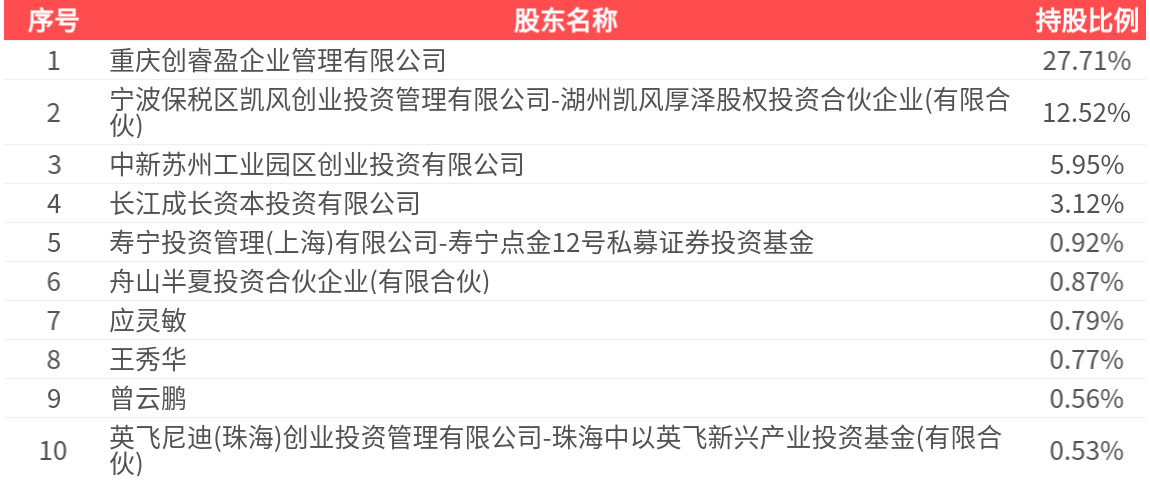 | 序号 | 股东名称 | 持股比例 |
|---|---|---|
| 1 | 重庆创睿盈企业管理有限公司 | 27.71% |
| 2 | 宁波保税区凯风创业投资管理有限公司-湖州凯风厚泽股权投资合伙企业(有限合伙) | 12.52% |
| 3 | 中新苏州工业园区创业投资有限公司 | 5.95% |
| 4 | 长江成长资本投资有限公司 | 3.12% |
| 5 | 寿宁投资管理(上海)有限公司-寿宁点金12号私募证券投资基金 | 0.92% |
| 6 | 舟山半夏投资合伙企业(有限合伙) | 0.87% |
| 7 | 应灵敏 | 0.79% |
| 8 | 王秀华 | 0.77% |
| 9 | 曾云鹏 | 0.56% |
| 10 | 英飞尼迪(珠海)创业投资管理有限公司-珠海中以英飞新兴产业投资基金(有限合伙) | 0.53% |